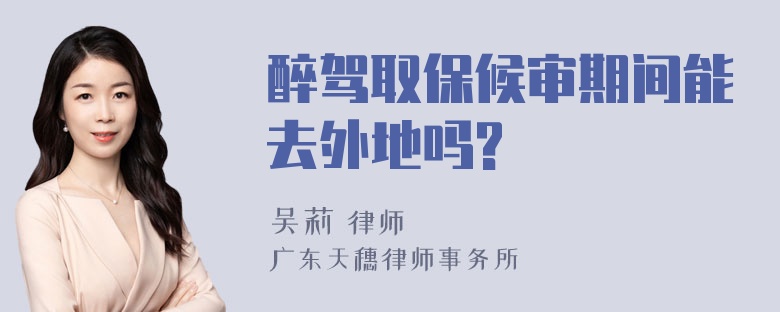 醉驾取保候审期间能去外地吗?

吴莉 律师

广东天穗律师事务所